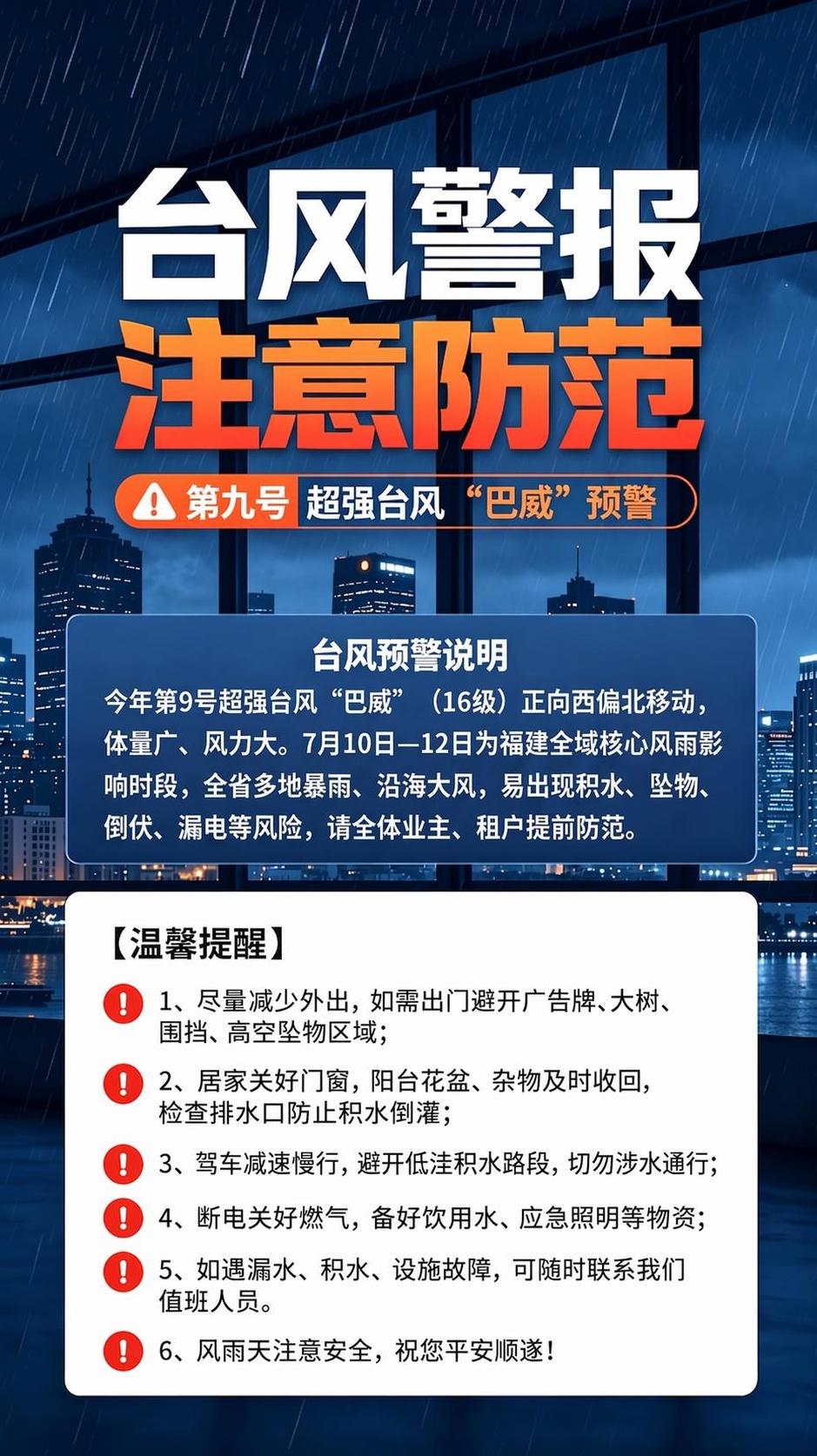 台风警报
注意防范

第九号 超强台风“巴威”预警

台风预警说明
今年第9号超强台风“巴威”（16级）正向西偏北移动，体量广、风力大。7月10日—12日为福建全域核心风雨影响时段，全省多地暴雨、沿海大风，易出现积水、坠物、倒伏、漏电等风险，请全体业主、租户提前防范。

【温馨提醒】
1、尽量减少外出，如需出门避开广告牌、大树、围挡、高空坠物区域；
2、居家关好门窗，阳台花盆、杂物及时收回，检查排水口防止积水倒灌；
3、驾车减速慢行，避开低洼积水路段，切勿涉水通行；
4、断电关好燃气，备好饮用水、应急照明等物资；
5、如遇漏水、积水、设施故障，可随时联系我们值班人员。
6、风雨天注意安全，祝您平安顺遂！